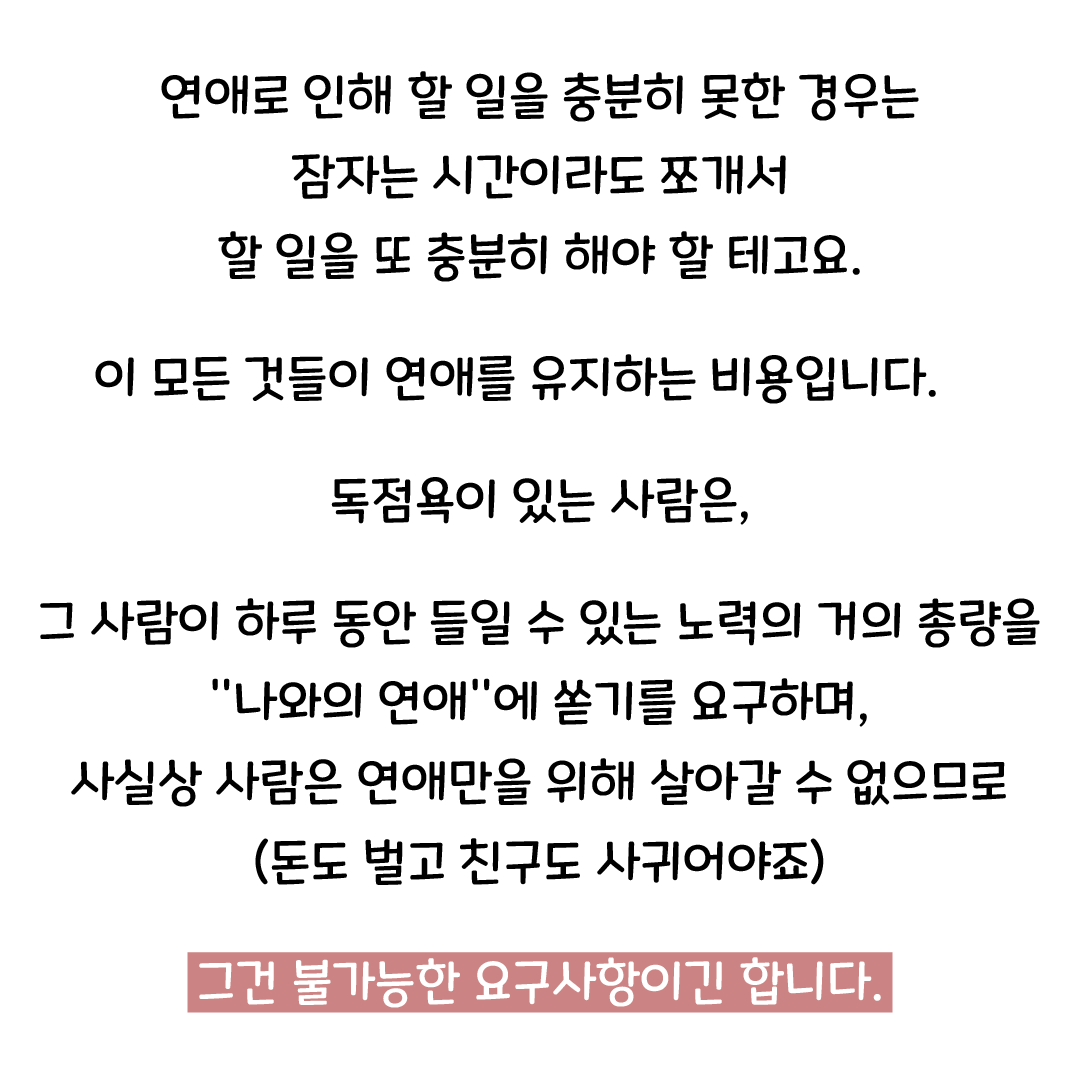 연애로 인해 할 일을 충분히 못한 경우는
잠자는 시간이라도 쪼개서
할 일을 또 충분히 해야 할 테고요.

이 모든 것들이 연애를 유지하는 비용입니다.

독점욕이 있는 사람은,

그 사람이 하루 동안 들일 수 있는 노력의 거의 총량을
"나와의 연애"에 쏟기를 요구하며,
사실상 사람은 연애만을 위해 살아갈 수 없으므로
(돈도 벌고 친구도 사귀어야죠)

그건 불가능한 요구사항이긴 합니다.